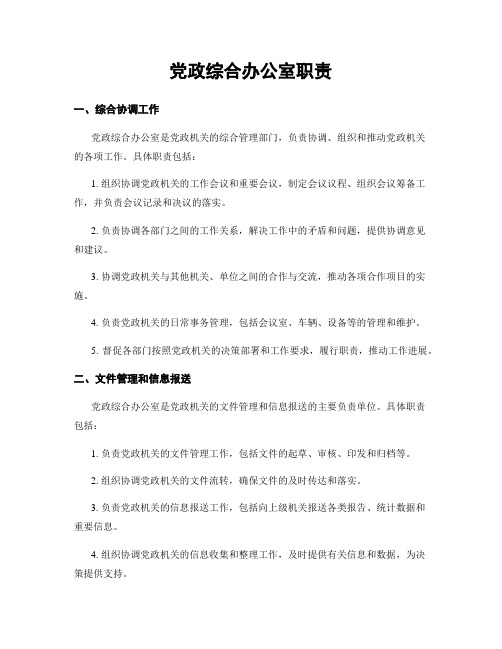 党政综合办公室职责

一、综合协调工作

党政综合办公室是党政机关的综合管理部门，负责协调、组织和推动党政机关的各项工作。具体职责包括：

1. 组织协调党政机关的工作会议和重要会议，制定会议议程、组织会议筹备工作，并负责会议记录和决议的落实。

2. 负责协调各部门之间的工作关系，解决工作中的矛盾和问题，提供协调意见和建议。

3. 协调党政机关与其他机关、单位之间的合作与交流，推动各项合作项目的实施。

4. 负责党政机关的日常事务管理，包括会议室、车辆、设备等的管理和维护。

5. 督促各部门按照党政机关的决策部署和工作要求，履行职责，推动工作进展。

二、文件管理和信息报送

党政综合办公室是党政机关的文件管理和信息报送的主要负责单位。具体职责包括：

1. 负责党政机关的文件管理工作，包括文件的起草、审核、印发和归档等。

2. 组织协调党政机关的文件流转，确保文件的及时传达和落实。

3. 负责党政机关的信息报送工作，包括向上级机关报送各类报告、统计数据和重要信息。

4. 组织协调党政机关的信息收集和整理工作，及时提供有关信息和数据，为决策提供支持。